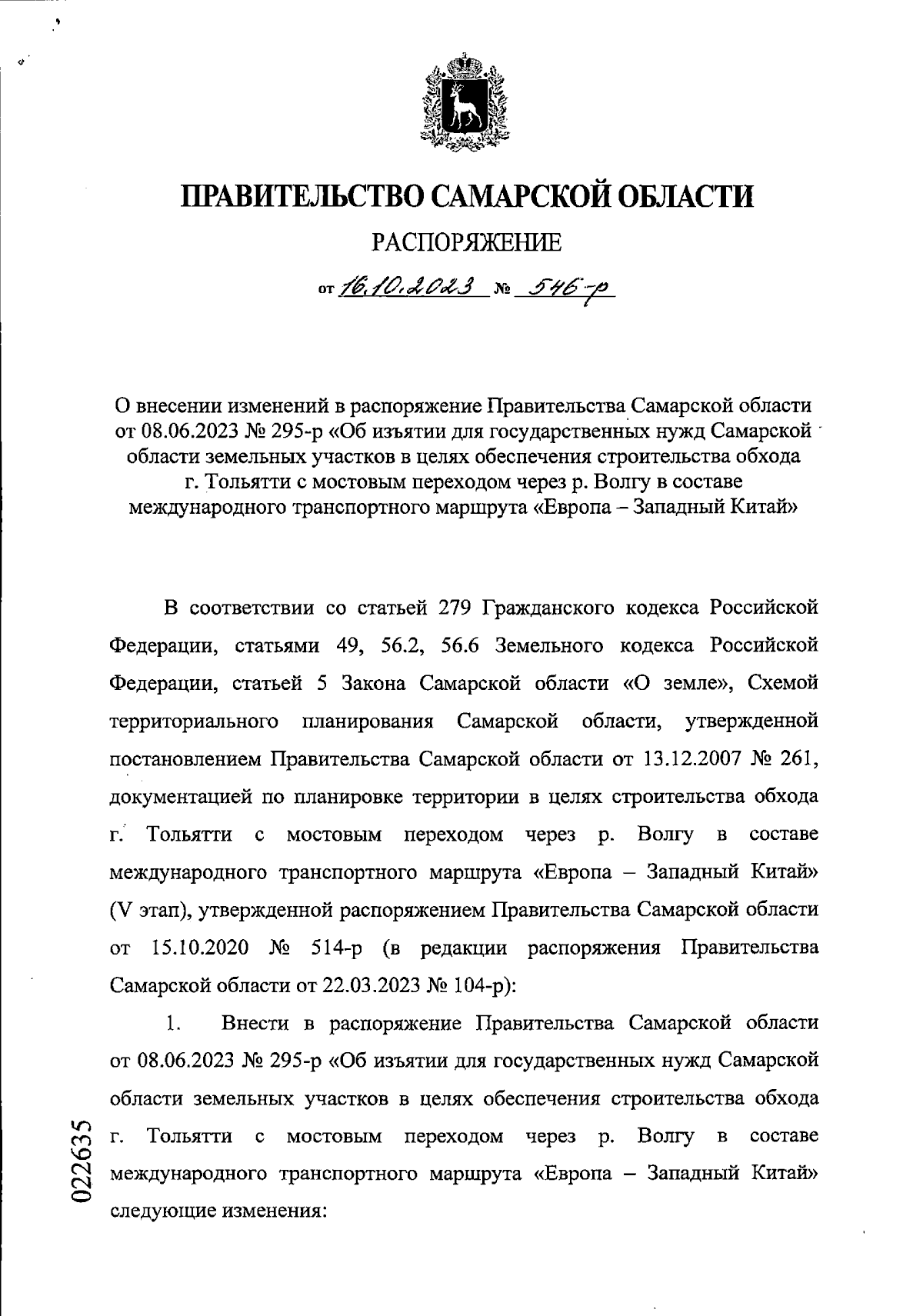 ПРАВИТЕЛЬСТВО САМАРСКОЙ ОБЛАСТИ

РАСПОРЯЖЕНИЕ

от 16.10.2023 № 546-р

О внесении изменений в распоряжение Правительства Самарской области от 08.06.2023 № 295-р «Об изъятии для государственных нужд Самарской области земельных участков в целях обеспечения строительства обхода г. Тольятти с мостовым переходом через р. Волгу в составе международного транспортного маршрута «Европа – Западный Китай»

В соответствии со статьей 279 Гражданского кодекса Российской Федерации, статьями 49, 56.2, 56.6 Земельного кодекса Российской Федерации, статьей 5 Закона Самарской области «О земле», Схемой территориального планирования Самарской области, утвержденной постановлением Правительства Самарской области от 13.12.2007 № 261, документацией по планировке территории в целях строительства обхода г. Тольятти с мостовым переходом через р. Волгу в составе международного транспортного маршрута «Европа – Западный Китай» (V этап), утвержденной распоряжением Правительства Самарской области от 15.10.2020 № 514-р (в редакции распоряжения Правительства Самарской области от 22.03.2023 № 104-р):

1. Внести в распоряжение Правительства Самарской области от 08.06.2023 № 295-р «Об изъятии для государственных нужд Самарской области земельных участков в целях обеспечения строительства обхода г. Тольятти с мостовым переходом через р. Волгу в составе международного транспортного маршрута «Европа – Западный Китай» следующие изменения:

022635